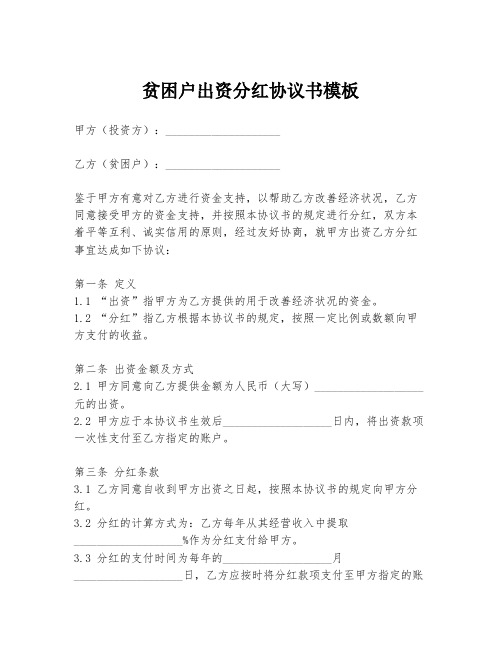 贫困户出资分红协议书模板

甲方（投资方）：____________________

乙方（贫困户）：____________________

鉴于甲方有意对乙方进行资金支持，以帮助乙方改善经济状况，乙方同意接受甲方的资金支持，并按照本协议书的规定进行分红，双方本着平等互利、诚实信用的原则，经过友好协商，就甲方出资乙方分红事宜达成如下协议：

第一条 定义
1.1 “出资”指甲方为乙方提供的用于改善经济状况的资金。
1.2 “分红”指乙方根据本协议书的规定，按照一定比例或数额向甲方支付的收益。

第二条 出资金额及方式
2.1 甲方同意向乙方提供金额为人民币（大写）____________________元的出资。
2.2 甲方应于本协议书生效后____________________日内，将出资款项一次性支付至乙方指定的账户。

第三条 分红条款
3.1 乙方同意自收到甲方出资之日起，按照本协议书的规定向甲方分红。
3.2 分红的计算方式为：乙方每年从其经营收入中提取____________________%作为分红支付给甲方。
3.3 分红的支付时间为每年的____________________月____________________日，乙方应按时将分红款项支付至甲方指定的账